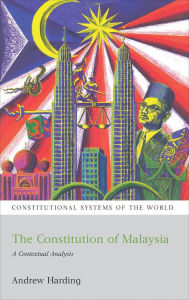 CONSTITUTIONAL SYSTEMS OF THE WORLD

The Constitution of Malaysia

A Contextual Analysis

Andrew Harding